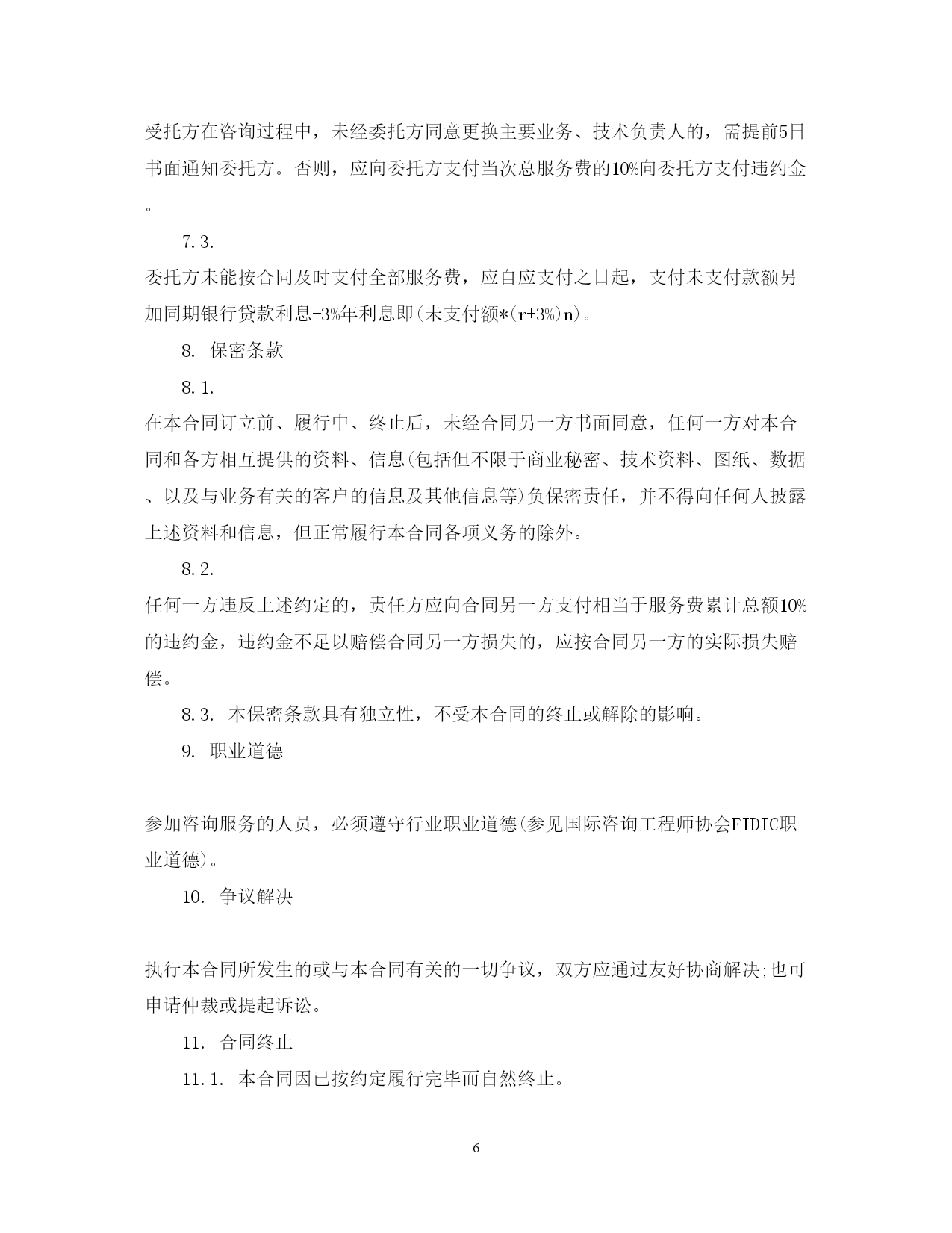 受托方在咨询过程中，未经委托方同意更换主要业务、技术负责人的，需提前5日书面通知委托方。否则，应向委托方支付当次总服务费的10%向委托方支付违约金。

7.3.

委托方未能按合同及时支付全部服务费，应自应支付之日起，支付未支付款额另加同期银行贷款利息+3%年利息即(未支付额*(r+3%)n)。

8. 保密条款

8.1.

在本合同订立前、履行中、终止后，未经合同另一方书面同意，任何一方对本合同和各方相互提供的资料、信息(包括但不限于商业秘密、技术资料、图纸、数据、以及与业务有关的客户的信息及其他信息等)负保密责任，并不得向任何人披露上述资料和信息，但正常履行本合同各项义务的除外。

8.2.

任何一方违反上述约定的，责任方应向合同另一方支付相当于服务费累计总额10%的违约金，违约金不足以赔偿合同另一方损失的，应按合同另一方的实际损失赔偿。

8.3. 本保密条款具有独立性，不受本合同的终止或解除的影响。

9. 职业道德

参加咨询服务的人员，必须遵守行业职业道德(参见国际咨询工程师协会FIDIC职业道德)。

10. 争议解决

执行本合同所发生的或与本合同有关的一切争议，双方应通过友好协商解决;也可申请仲裁或提起诉讼。

11. 合同终止

11.1. 本合同因已按约定履行完毕而自然终止。

6